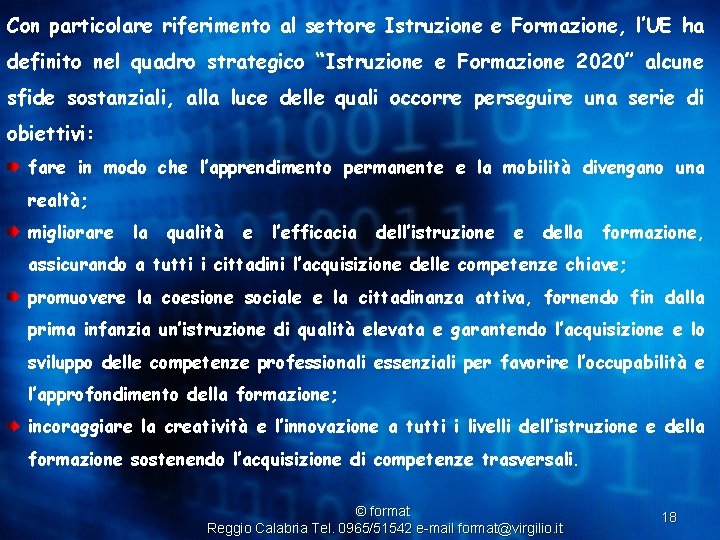 Con particolare riferimento al settore Istruzione e Formazione, l'UE ha definito nel quadro strategico "Istruzione e Formazione 2020" alcune sfide sostanziali, alla luce delle quali occorre perseguire una serie di obiettivi:

fare in modo che l'apprendimento permanente e la mobilità divengano una realtà;

migliorare la qualità e l'efficacia dell'istruzione e della formazione, assicurando a tutti i cittadini l'acquisizione delle competenze chiave;

promuovere la coesione sociale e la cittadinanza attiva, fornendo fin dalla prima infanzia un'istruzione di qualità elevata e garantendo l'acquisizione e lo sviluppo delle competenze professionali essenziali per favorire l'occupabilità e l'approfondimento della formazione;

incoraggiare la creatività e l'innovazione a tutti i livelli dell'istruzione e della formazione sostenendo l'acquisizione di competenze trasversali.

© format
Reggio Calabria Tel. 0965/51542 e-mail format@virgilio.it

18